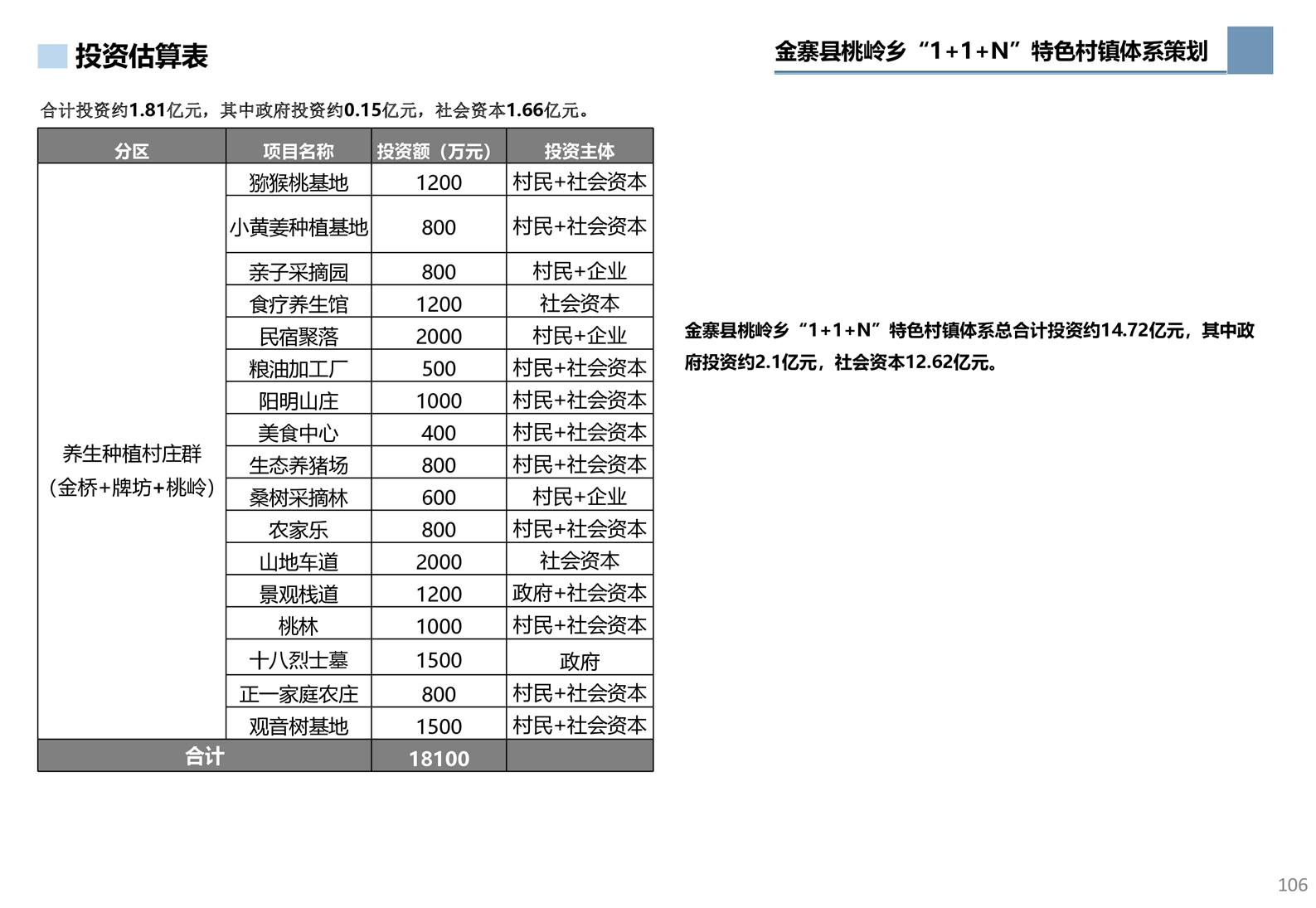 投资估算表

金寨县桃岭乡“1+1+N”特色村镇体系策划

合计投资约1.81亿元，其中政府投资约0.15亿元，社会资本1.66亿元。

| 分区 | 项目名称 | 投资额（万元） | 投资主体 |
|---|---|---|---|
| 养生种植村庄群（金桥+牌坊+桃岭） | 猕猴桃基地 | 1200 | 村民+社会资本 |
| | 小黄姜种植基地 | 800 | 村民+社会资本 |
| | 亲子采摘园 | 800 | 村民+企业 |
| | 食疗养生馆 | 1200 | 社会资本 |
| | 民宿聚落 | 2000 | 村民+企业 |
| | 粮油加工厂 | 500 | 村民+社会资本 |
| | 阳明山庄 | 1000 | 村民+社会资本 |
| | 美食中心 | 400 | 村民+社会资本 |
| | 生态养猪场 | 800 | 村民+社会资本 |
| | 桑树采摘林 | 600 | 村民+企业 |
| | 农家乐 | 800 | 村民+社会资本 |
| | 山地车道 | 2000 | 社会资本 |
| | 景观栈道 | 1200 | 政府+社会资本 |
| | 桃林 | 1000 | 村民+社会资本 |
| | 十八烈士墓 | 1500 | 政府 |
| | 正一家庭农庄 | 800 | 村民+社会资本 |
| | 观音树基地 | 1500 | 村民+社会资本 |
| 合计 | | 18100 | |

金寨县桃岭乡“1+1+N”特色村镇体系总合计投资约14.72亿元，其中政府投资约2.1亿元，社会资本12.62亿元。

106